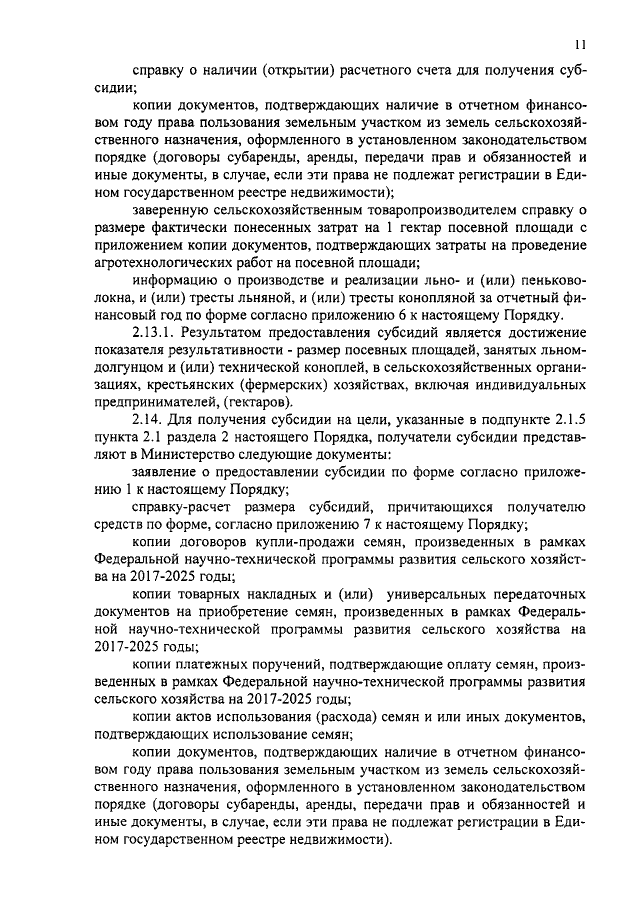 11

справку о наличии (открытии) расчетного счета для получения субсидии;

копии документов, подтверждающих наличие в отчетном финансовом году права пользования земельным участком из земель сельскохозяйственного назначения, оформленного в установленном законодательством порядке (договоры субаренды, аренды, передачи прав и обязанностей и иные документы, в случае, если эти права не подлежат регистрации в Едином государственном реестре недвижимости);

заверенную сельскохозяйственным товаропроизводителем справку о размере фактически понесенных затрат на 1 гектар посевной площади с приложением копии документов, подтверждающих затраты на проведение агротехнологических работ на посевной площади;

информацию о производстве и реализации льно- и (или) пеньковолокна, и (или) тресты льняной, и (или) тресты конопляной за отчетный финансовый год по форме согласно приложению 6 к настоящему Порядку.

2.13.1. Результатом предоставления субсидий является достижение показателя результативности - размер посевных площадей, занятых льном-долгунцом и (или) технической коноплей, в сельскохозяйственных организациях, крестьянских (фермерских) хозяйствах, включая индивидуальных предпринимателей, (гектаров).

2.14. Для получения субсидии на цели, указанные в подпункте 2.1.5 пункта 2.1 раздела 2 настоящего Порядка, получатели субсидии представляют в Министерство следующие документы:

заявление о предоставлении субсидии по форме согласно приложению 1 к настоящему Порядку;

справку-расчет размера субсидий, причитающихся получателю средств по форме, согласно приложению 7 к настоящему Порядку;

копии договоров купли-продажи семян, произведенных в рамках Федеральной научно-технической программы развития сельского хозяйства на 2017-2025 годы;

копии товарных накладных и (или) универсальных передаточных документов на приобретение семян, произведенных в рамках Федеральной научно-технической программы развития сельского хозяйства на 2017-2025 годы;

копии платежных поручений, подтверждающие оплату семян, произведенных в рамках Федеральной научно-технической программы развития сельского хозяйства на 2017-2025 годы;

копии актов использования (расхода) семян и или иных документов, подтверждающих использование семян;

копии документов, подтверждающих наличие в отчетном финансовом году права пользования земельным участком из земель сельскохозяйственного назначения, оформленного в установленном законодательством порядке (договоры субаренды, аренды, передачи прав и обязанностей и иные документы, в случае, если эти права не подлежат регистрации в Едином государственном реестре недвижимости).